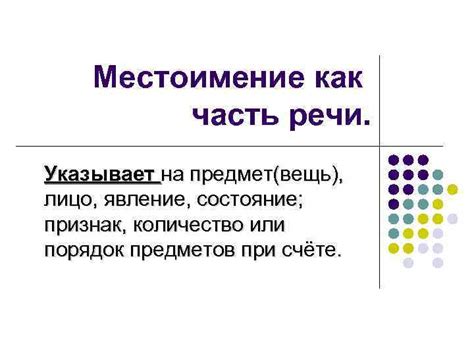 Местоимение как часть речи.

Указывает на предмет(вещь), лицо, явление, состояние; признак, количество или порядок предметов при счёте.